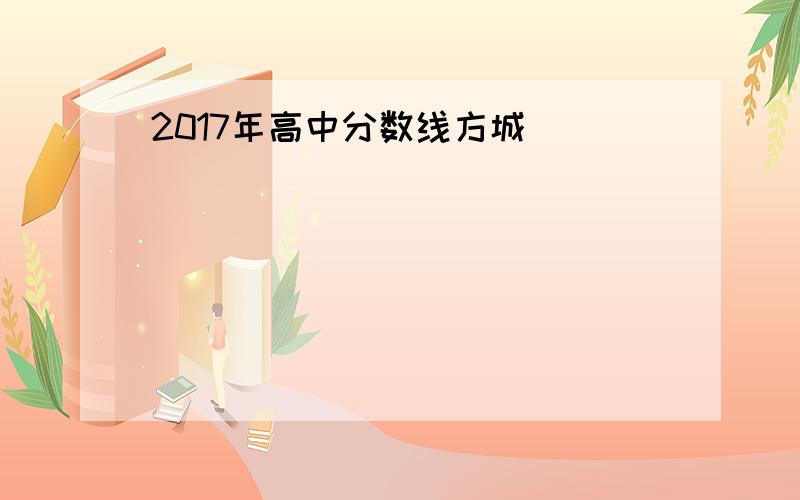 2017年高中分数线方城